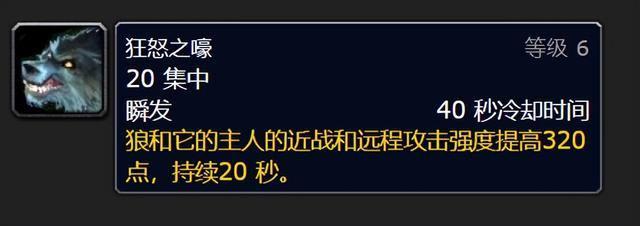 狂怒之嚎
等级 6
20 集中
瞬发
40 秒冷却时间
狼和它的主人的近战和远程攻击强度提高320点，持续20 秒。